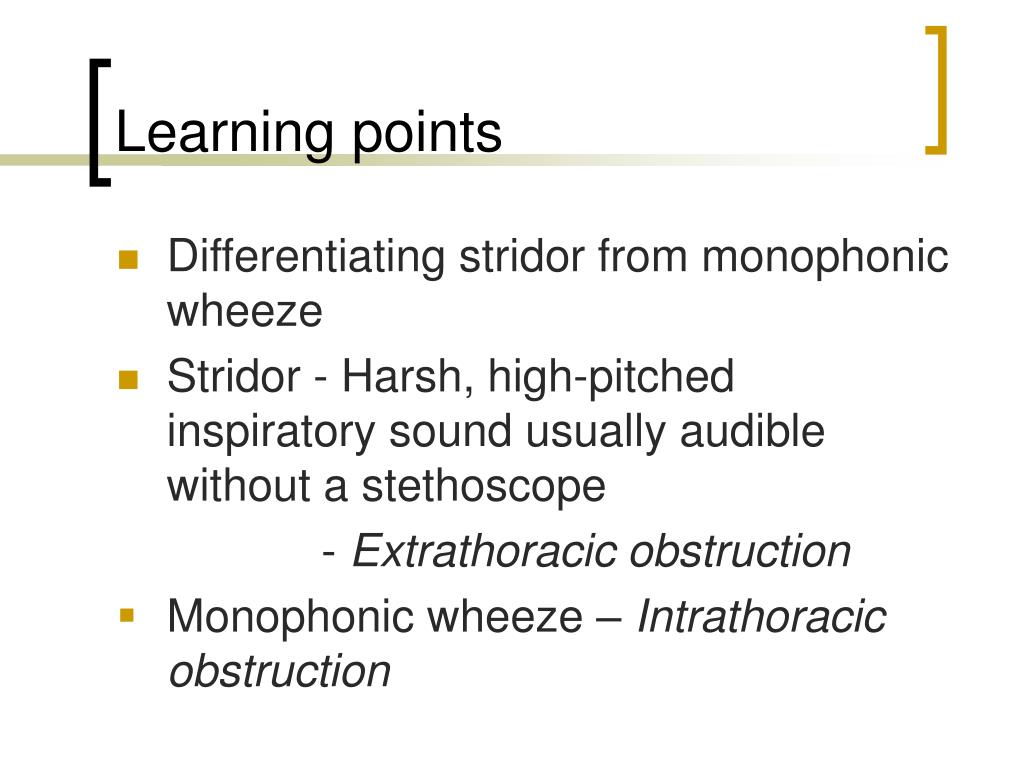 Learning points

Differentiating stridor from monophonic wheeze

Stridor - Harsh, high-pitched inspiratory sound usually audible without a stethoscope

- Extrathoracic obstruction

Monophonic wheeze – Intrathoracic obstruction